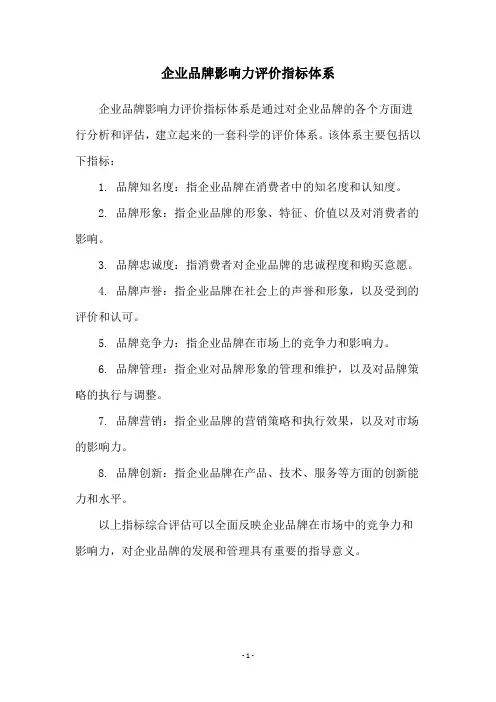 企业品牌影响力评价指标体系

企业品牌影响力评价指标体系是通过对企业品牌的各个方面进行分析和评估，建立起来的一套科学的评价体系。该体系主要包括以下指标：

1. 品牌知名度：指企业品牌在消费者中的知名度和认知度。

2. 品牌形象：指企业品牌的形象、特征、价值以及对消费者的影响。

3. 品牌忠诚度：指消费者对企业品牌的忠诚程度和购买意愿。

4. 品牌声誉：指企业品牌在社会上的声誉和形象，以及受到的评价和认可。

5. 品牌竞争力：指企业品牌在市场上的竞争力和影响力。

6. 品牌管理：指企业对品牌形象的管理和维护，以及对品牌策略的执行与调整。

7. 品牌营销：指企业品牌的营销策略和执行效果，以及对市场的影响力。

8. 品牌创新：指企业品牌在产品、技术、服务等方面的创新能力和水平。

以上指标综合评估可以全面反映企业品牌在市场中的竞争力和影响力，对企业品牌的发展和管理具有重要的指导意义。

- 1 -